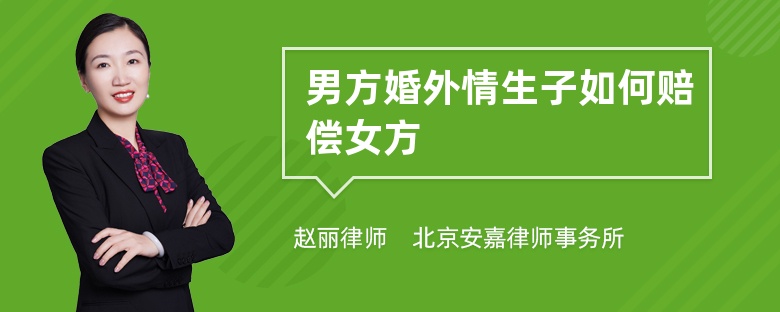 男方婚外情生子如何赔偿女方

赵丽律师　北京安嘉律师事务所